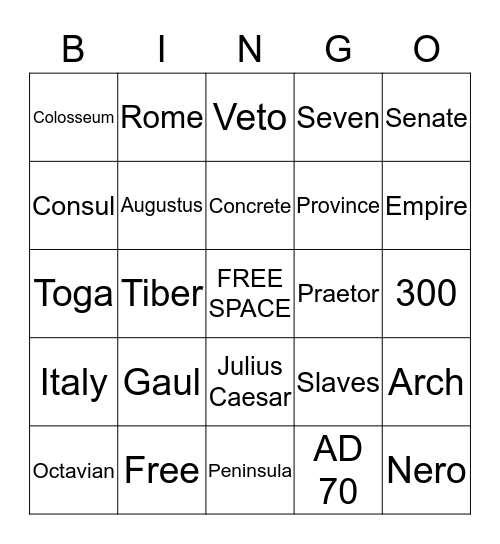 | B | I | N | G | O |
|---|---|---|---|---|
| Colosseum | Rome | Veto | Seven | Senate |
| Consul | Augustus | Concrete | Province | Empire |
| Toga | Tiber | FREE SPACE | Praetor | 300 |
| Italy | Gaul | Julius Caesar | Slaves | Arch |
| Octavian | Free | Peninsula | AD 70 | Nero |